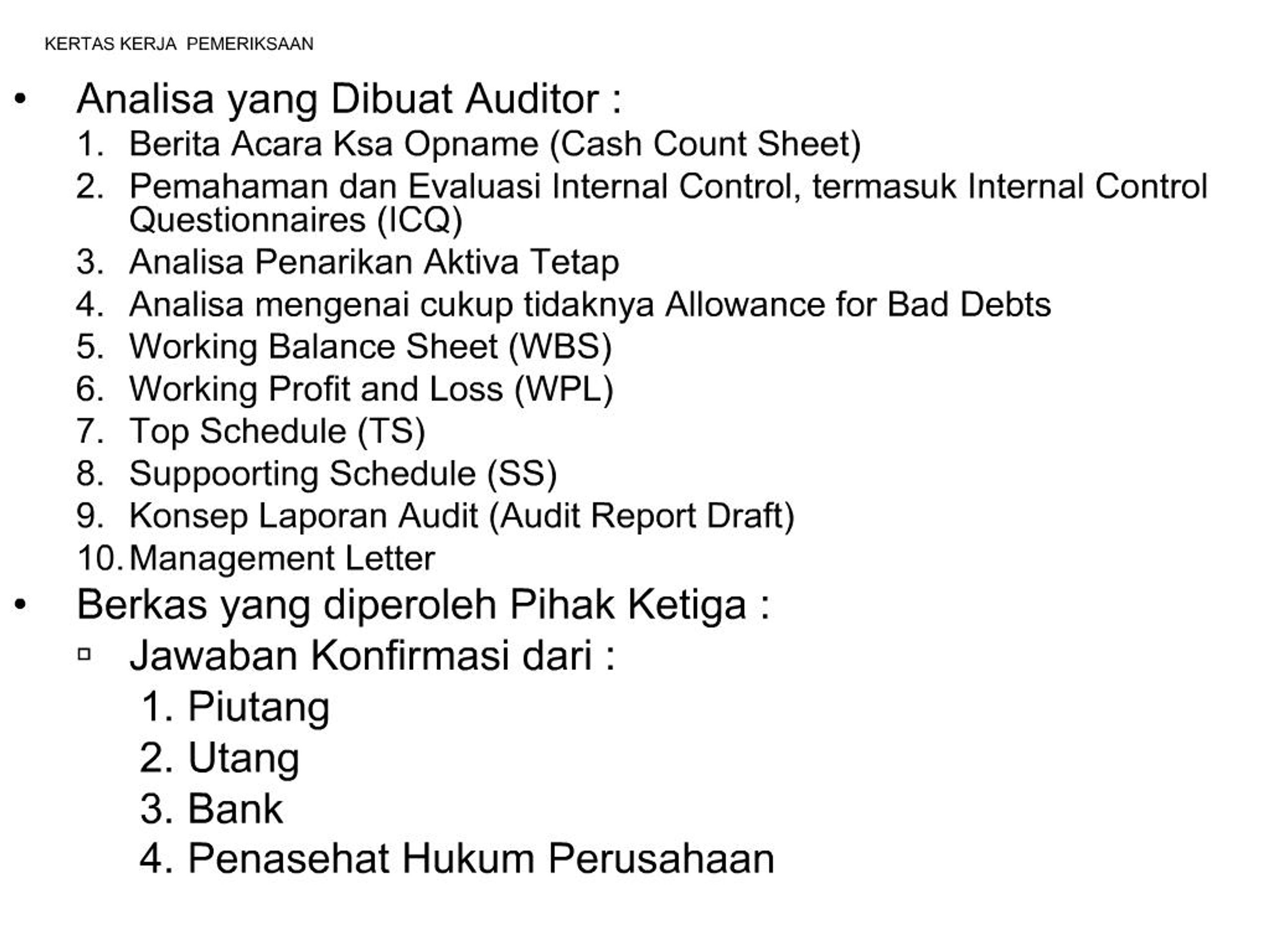 KERTAS KERJA  PEMERIKSAAN

• Analisa yang Dibuat Auditor :
1. Berita Acara Ksa Opname (Cash Count Sheet)
2. Pemahaman dan Evaluasi Internal Control, termasuk Internal Control Questionnaires (ICQ)
3. Analisa Penarikan Aktiva Tetap
4. Analisa mengenai cukup tidaknya Allowance for Bad Debts
5. Working Balance Sheet (WBS)
6. Working Profit and Loss (WPL)
7. Top Schedule (TS)
8. Suppoorting Schedule (SS)
9. Konsep Laporan Audit (Audit Report Draft)
10. Management Letter

• Berkas yang diperoleh Pihak Ketiga :
▫ Jawaban Konfirmasi dari :
1. Piutang
2. Utang
3. Bank
4. Penasehat Hukum Perusahaan